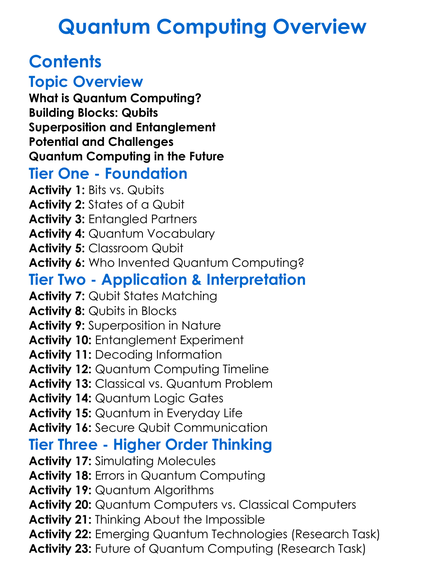 Quantum Computing Overview

Contents

Topic Overview

What is Quantum Computing?
Building Blocks: Qubits
Superposition and Entanglement
Potential and Challenges
Quantum Computing in the Future

Tier One - Foundation

Activity 1: Bits vs. Qubits
Activity 2: States of a Qubit
Activity 3: Entangled Partners
Activity 4: Quantum Vocabulary
Activity 5: Classroom Qubit
Activity 6: Who Invented Quantum Computing?

Tier Two - Application & Interpretation

Activity 7: Qubit States Matching
Activity 8: Qubits in Blocks
Activity 9: Superposition in Nature
Activity 10: Entanglement Experiment
Activity 11: Decoding Information
Activity 12: Quantum Computing Timeline
Activity 13: Classical vs. Quantum Problem
Activity 14: Quantum Logic Gates
Activity 15: Quantum in Everyday Life
Activity 16: Secure Qubit Communication

Tier Three - Higher Order Thinking

Activity 17: Simulating Molecules
Activity 18: Errors in Quantum Computing
Activity 19: Quantum Algorithms
Activity 20: Quantum Computers vs. Classical Computers
Activity 21: Thinking About the Impossible
Activity 22: Emerging Quantum Technologies (Research Task)
Activity 23: Future of Quantum Computing (Research Task)